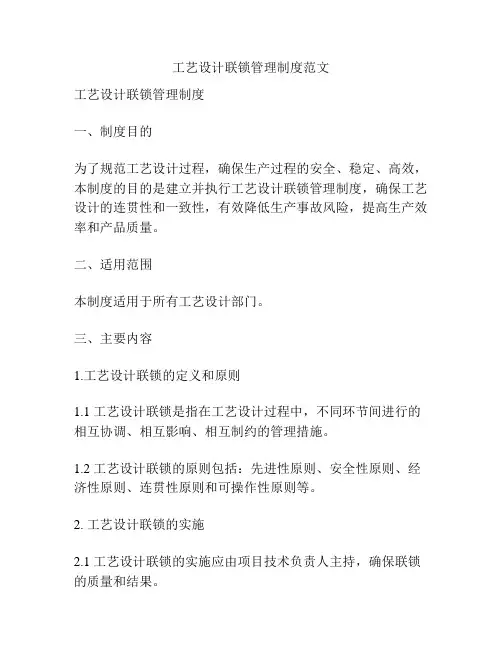 工艺设计联锁管理制度范文

工艺设计联锁管理制度

一、制度目的

为了规范工艺设计过程，确保生产过程的安全、稳定、高效，本制度的目的是建立并执行工艺设计联锁管理制度，确保工艺设计的连贯性和一致性，有效降低生产事故风险，提高生产效率和产品质量。

二、适用范围

本制度适用于所有工艺设计部门。

三、主要内容

1.工艺设计联锁的定义和原则

1.1 工艺设计联锁是指在工艺设计过程中，不同环节间进行的相互协调、相互影响、相互制约的管理措施。

1.2 工艺设计联锁的原则包括：先进性原则、安全性原则、经济性原则、连贯性原则和可操作性原则等。

2. 工艺设计联锁的实施

2.1 工艺设计联锁的实施应由项目技术负责人主持，确保联锁的质量和结果。